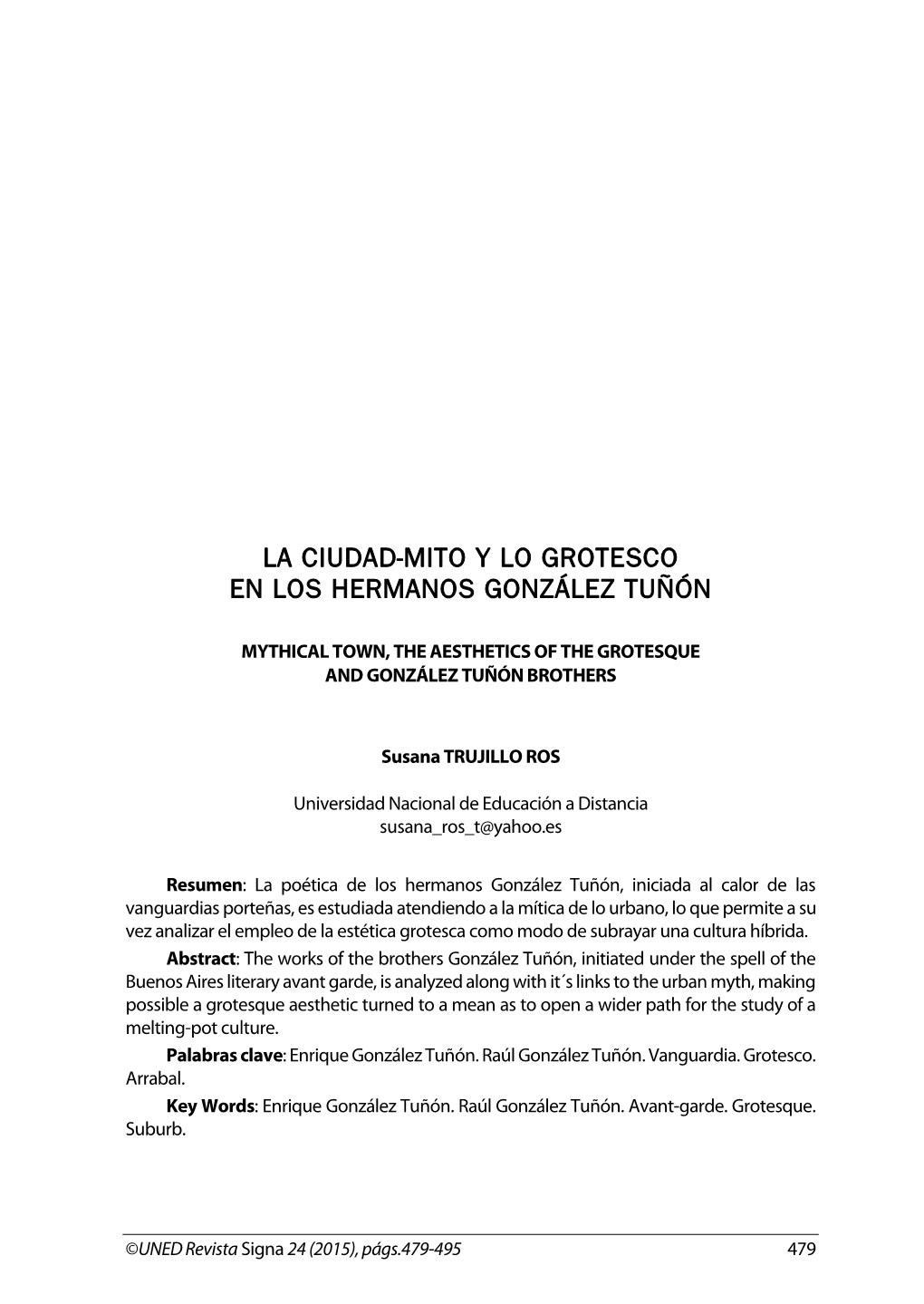 LA CIUDAD-MITO Y LO GROTESCO
EN LOS HERMANOS GONZÁLEZ TUÑÓN

MYTHICAL TOWN, THE AESTHETICS OF THE GROTESQUE
AND GONZÁLEZ TUÑÓN BROTHERS

Susana TRUJILLO ROS

Universidad Nacional de Educación a Distancia
susana_ros_t@yahoo.es

Resumen: La poética de los hermanos González Tuñón, iniciada al calor de las vanguardias porteñas, es estudiada atendiendo a la mítica de lo urbano, lo que permite a su vez analizar el empleo de la estética grotesca como modo de subrayar una cultura híbrida.

Abstract: The works of the brothers González Tuñón, initiated under the spell of the Buenos Aires literary avant garde, is analyzed along with it´s links to the urban myth, making possible a grotesque aesthetic turned to a mean as to open a wider path for the study of a melting-pot culture.

Palabras clave: Enrique González Tuñón. Raúl González Tuñón. Vanguardia. Grotesco. Arrabal.

Key Words: Enrique González Tuñón. Raúl González Tuñón. Avant-garde. Grotesque. Suburb.

©UNED Revista Signa 24 (2015), págs.479-495 479